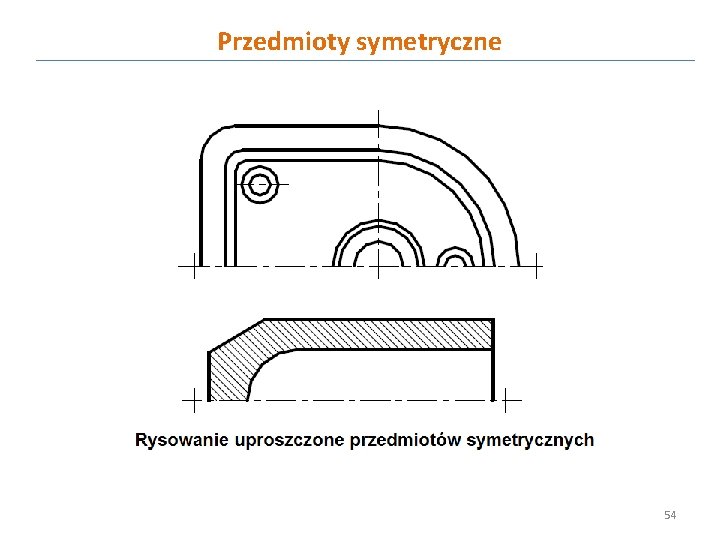 Przedmioty symetryczne

Rysowanie uproszczone przedmiotów symetrycznych

54